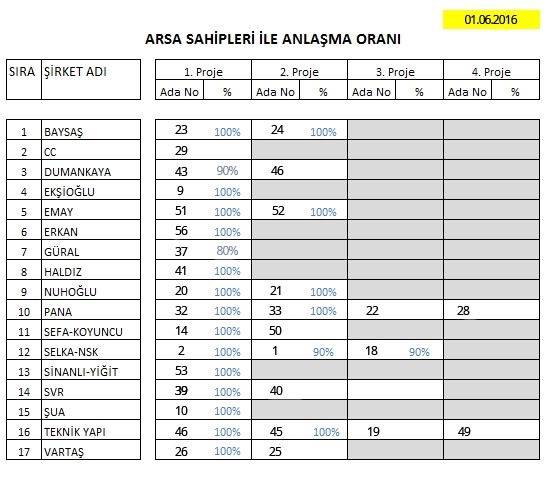 01.06.2016

ARSA SAHİPLERİ İLE ANLAŞMA ORANI

| SIRA | ŞİRKET ADI | 1. Proje Ada No | 1. Proje % | 2. Proje Ada No | 2. Proje % | 3. Proje Ada No | 3. Proje % | 4. Proje Ada No | 4. Proje % |
|---|---|---|---|---|---|---|---|---|---|
| 1 | BAYSAŞ | 23 | 100% | 24 | 100% | | | | |
| 2 | CC | 29 | | | | | | | |
| 3 | DUMANKAYA | 43 | 90% | 46 | | | | | |
| 4 | EKŞİOĞLU | 9 | 100% | | | | | | |
| 5 | EMAY | 51 | 100% | 52 | 100% | | | | |
| 6 | ERKAN | 56 | 100% | | | | | | |
| 7 | GÜRAL | 37 | 80% | | | | | | |
| 8 | HALDIZ | 41 | 100% | | | | | | |
| 9 | NUHOĞLU | 20 | 100% | 21 | 100% | | | | |
| 10 | PANA | 32 | 100% | 33 | 100% | 22 | | 28 | |
| 11 | SEFA-KOYUNCU | 14 | 100% | 50 | | | | | |
| 12 | SELKA-NSK | 2 | 100% | 1 | 90% | 18 | 90% | | |
| 13 | SİNANLI-YİĞİT | 53 | 100% | | | | | | |
| 14 | SVR | 39 | 100% | 40 | | | | | |
| 15 | ŞUA | 10 | 100% | | | | | | |
| 16 | TEKNİK YAPI | 46 | 100% | 45 | 100% | 19 | | 49 | |
| 17 | VARTAŞ | 26 | 100% | 25 | | | | | |